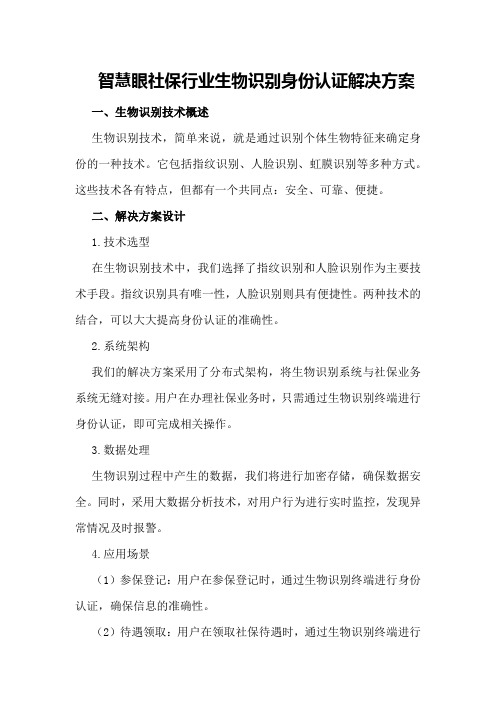 智慧眼社保行业生物识别身份认证解决方案

一、生物识别技术概述

生物识别技术，简单来说，就是通过识别个体生物特征来确定身份的一种技术。它包括指纹识别、人脸识别、虹膜识别等多种方式。这些技术各有特点，但都有一个共同点：安全、可靠、便捷。

二、解决方案设计

1.技术选型

在生物识别技术中，我们选择了指纹识别和人脸识别作为主要技术手段。指纹识别具有唯一性，人脸识别则具有便捷性。两种技术的结合，可以大大提高身份认证的准确性。

2.系统架构

我们的解决方案采用了分布式架构，将生物识别系统与社保业务系统无缝对接。用户在办理社保业务时，只需通过生物识别终端进行身份认证，即可完成相关操作。

3.数据处理

生物识别过程中产生的数据，我们将进行加密存储，确保数据安全。同时，采用大数据分析技术，对用户行为进行实时监控，发现异常情况及时报警。

4.应用场景

（1）参保登记：用户在参保登记时，通过生物识别终端进行身份认证，确保信息的准确性。

（2）待遇领取：用户在领取社保待遇时，通过生物识别终端进行